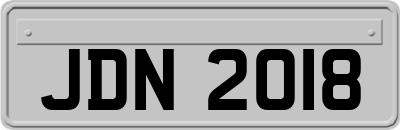 JDN 2018